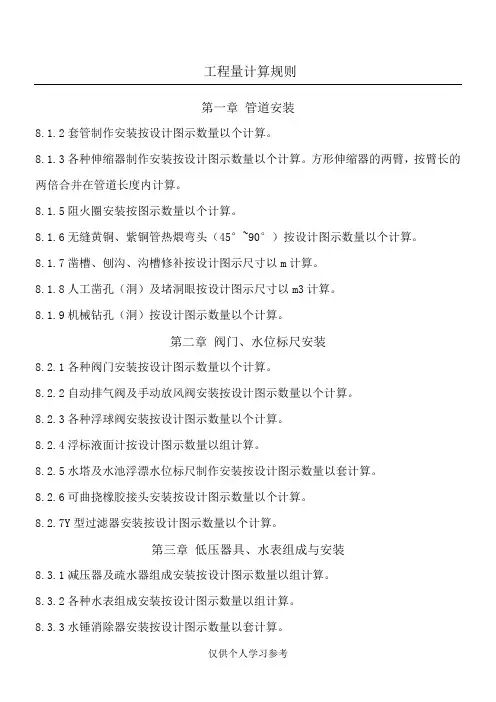 工程量计算规则

第一章 管道安装

8.1.2 套管制作安装按设计图示数量以个计算。

8.1.3 各种伸缩器制作安装按设计图示数量以个计算。方形伸缩器的两臂，按臂长的两倍合并在管道长度内计算。

8.1.5 阻火圈安装按图示数量以个计算。

8.1.6 无缝黄铜、紫铜管热煨弯头（45°~90°）按设计图示数量以个计算。

8.1.7 凿槽、刨沟、沟槽修补按设计图示尺寸以 m 计算。

8.1.8 人工凿孔（洞）及堵洞眼按设计图示尺寸以 m3 计算。

8.1.9 机械钻孔（洞）按设计图示数量以个计算。

第二章 阀门、水位标尺安装

8.2.1 各种阀门安装按设计图示数量以个计算。

8.2.2 自动排气阀及手动放风阀安装按设计图示数量以个计算。

8.2.3 各种浮球阀安装按设计图示数量以个计算。

8.2.4 浮标液面计按设计图示数量以组计算。

8.2.5 水塔及水池浮漂水位标尺制作安装按设计图示数量以套计算。

8.2.6 可曲挠橡胶接头安装按设计图示数量以个计算。

8.2.7Y 型过滤器安装按设计图示数量以个计算。

第三章 低压器具、水表组成与安装

8.3.1 减压器及疏水器组成安装按设计图示数量以组计算。

8.3.2 各种水表组成安装按设计图示数量以组计算。

8.3.3 水锤消除器安装按设计图示数量以套计算。

仅供个人学习参考